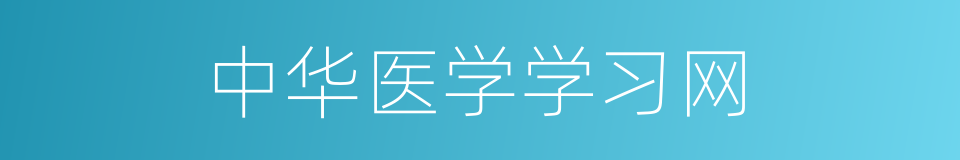 中华医学学习网